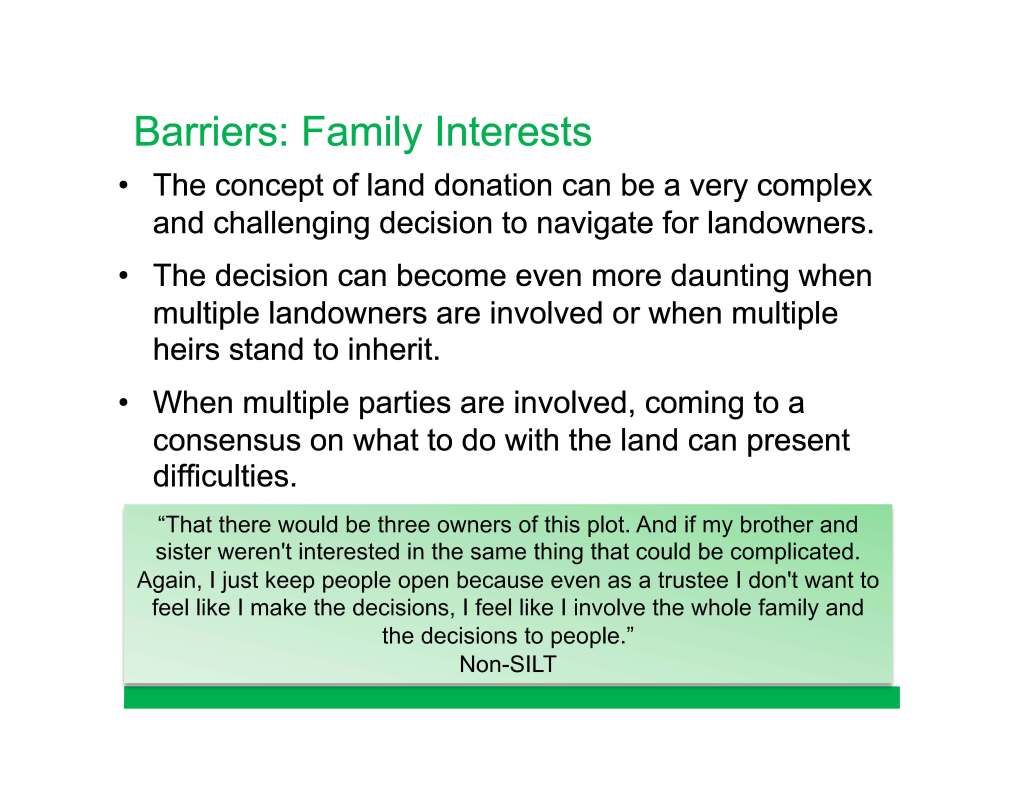 Barriers: Family Interests

• The concept of land donation can be a very complex and challenging decision to navigate for landowners.

• The decision can become even more daunting when multiple landowners are involved or when multiple heirs stand to inherit.

• When multiple parties are involved, coming to a consensus on what to do with the land can present difficulties.

“That there would be three owners of this plot. And if my brother and sister weren't interested in the same thing that could be complicated. Again, I just keep people open because even as a trustee I don't want to feel like I make the decisions, I feel like I involve the whole family and the decisions to people.”
Non-SILT